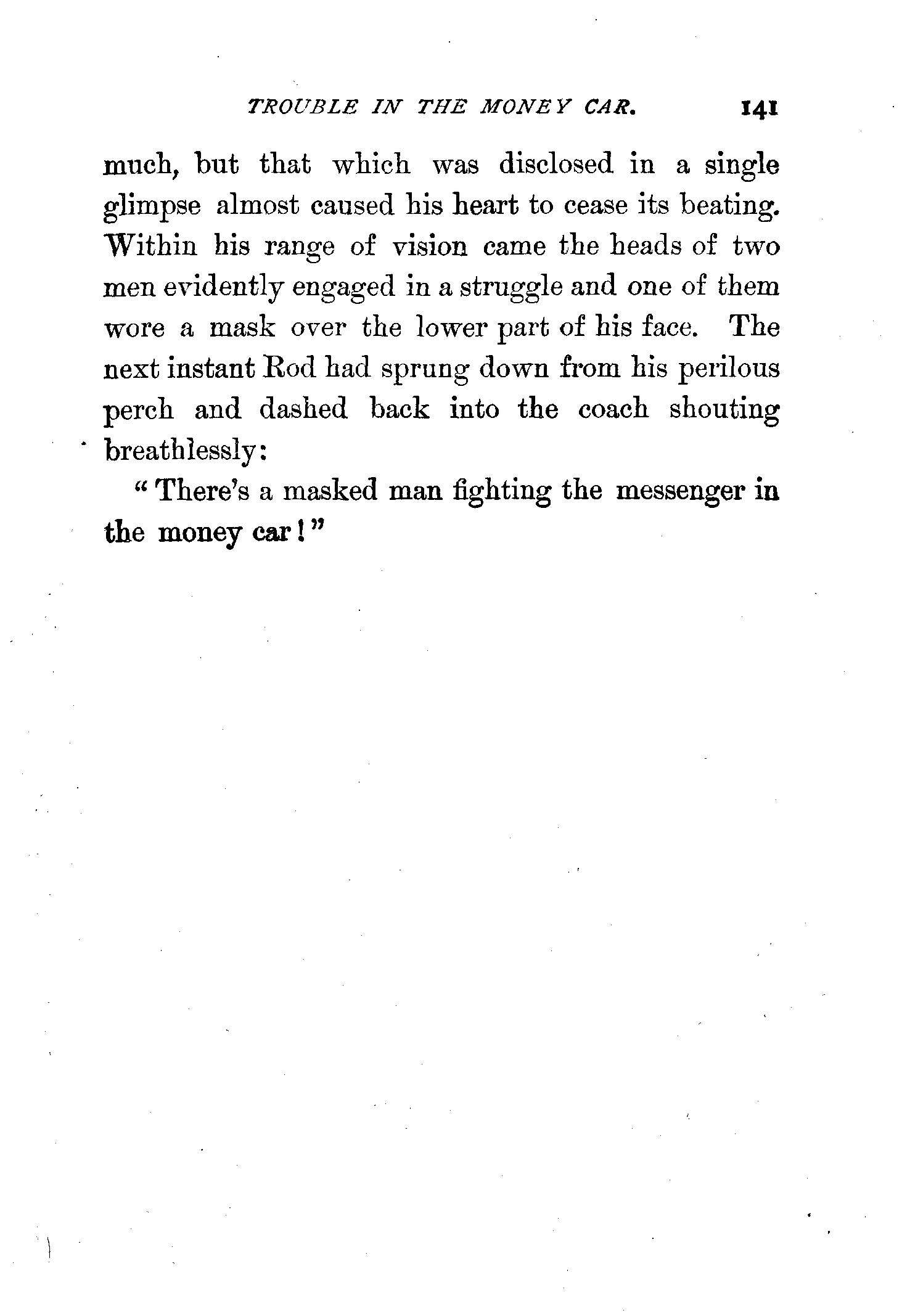 TROUBLE IN THE MONEY CAR. 141

much, but that which was disclosed in a single glimpse almost caused his heart to cease its beating. Within his range of vision came the heads of two men evidently engaged in a struggle and one of them wore a mask over the lower part of his face. The next instant Rod had sprung down from his perilous perch and dashed back into the coach shouting breathlessly:

"There's a masked man fighting the messenger in the money car!"